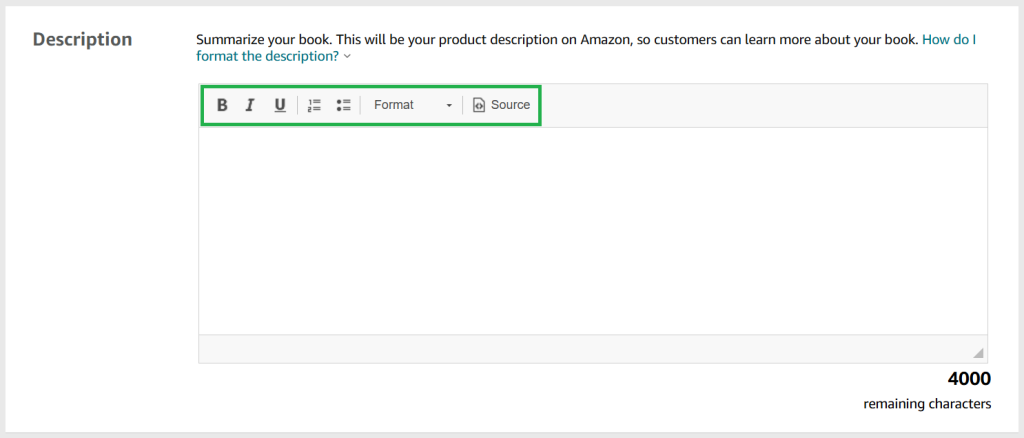 Description

Summarize your book. This will be your product description on Amazon, so customers can learn more about your book. How do I format the description?

B I U Format Source

4000
remaining characters